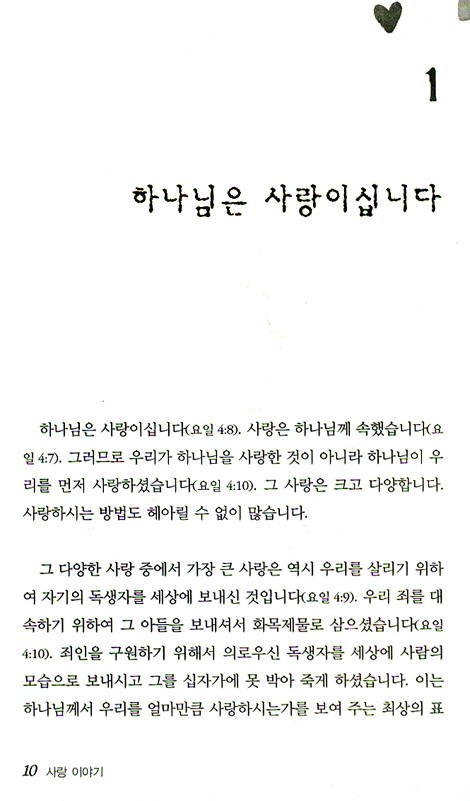 1

하나님은 사랑이십니다

하나님은 사랑이십니다(요일 4:8). 사랑은 하나님께 속했습니다(요일 4:7). 그러므로 우리가 하나님을 사랑한 것이 아니라 하나님이 우리를 먼저 사랑하셨습니다(요일 4:10). 그 사랑은 크고 다양합니다. 사랑하시는 방법도 헤아릴 수 없이 많습니다.

그 다양한 사랑 중에서 가장 큰 사랑은 역시 우리를 살리기 위하여 자기의 독생자를 세상에 보내신 것입니다(요일 4:9). 우리 죄를 대속하기 위하여 그 아들을 보내셔서 화목제물로 삼으셨습니다(요일 4:10). 죄인을 구원하기 위해서 의로우신 독생자를 세상에 사람의 모습으로 보내시고 그를 십자가에 못 박아 죽게 하셨습니다. 이는 하나님께서 우리를 얼마만큼 사랑하시는가를 보여 주는 최상의 표

10 사랑 이야기